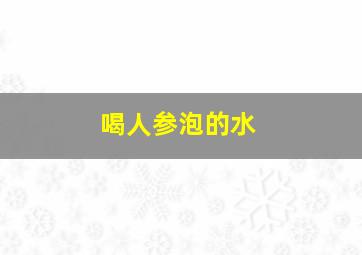 喝人参泡的水